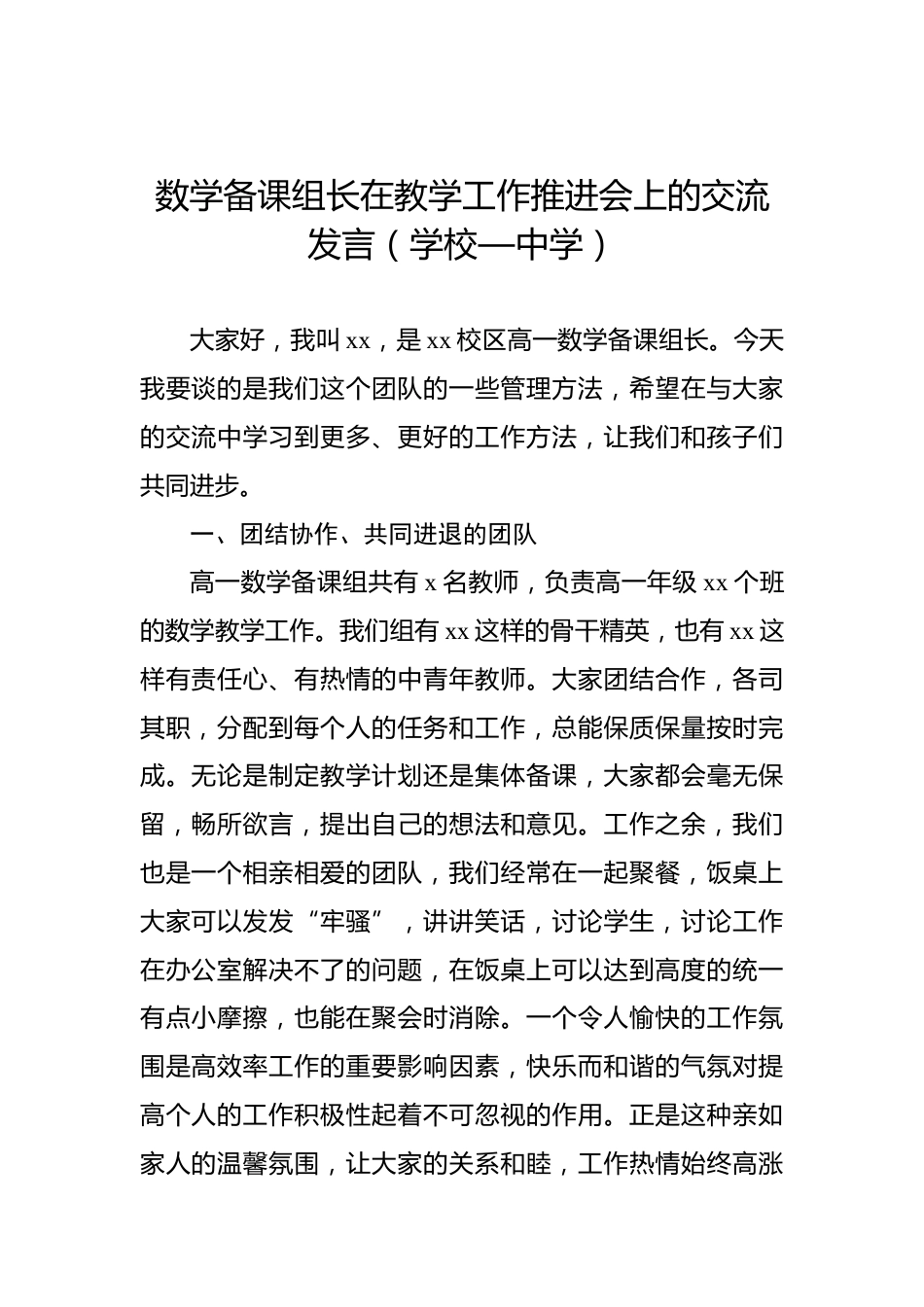 数学备课组长在教学工作推进会上的交流发言（学校—中学）

大家好，我叫 xx，是 xx 校区高一数学备课组长。今天我要谈的是我们这个团队的一些管理方法，希望在与大家的交流中学习到更多、更好的工作方法，让我们和孩子们共同进步。

一、团结协作、共同进退的团队

高一数学备课组共有 x 名教师，负责高一年级 xx 个班的数学教学工作。我们组有 xx 这样的骨干精英，也有 xx 这样有责任心、有热情的中青年教师。大家团结合作，各司其职，分配到每个人的任务和工作，总能保质保量按时完成。无论是制定教学计划还是集体备课，大家都会毫无保留，畅所欲言，提出自己的想法和意见。工作之余，我们也是一个相亲相爱的团队，我们经常在一起聚餐，饭桌上大家可以发发“牢骚”，讲讲笑话，讨论学生，讨论工作在办公室解决不了的问题，在饭桌上可以达到高度的统一有点小摩擦，也能在聚会时消除。一个令人愉快的工作氛围是高效率工作的重要影响因素，快乐而和谐的气氛对提高个人的工作积极性起着不可忽视的作用。正是这种亲如家人的温馨氛围，让大家的关系和睦，工作热情始终高涨